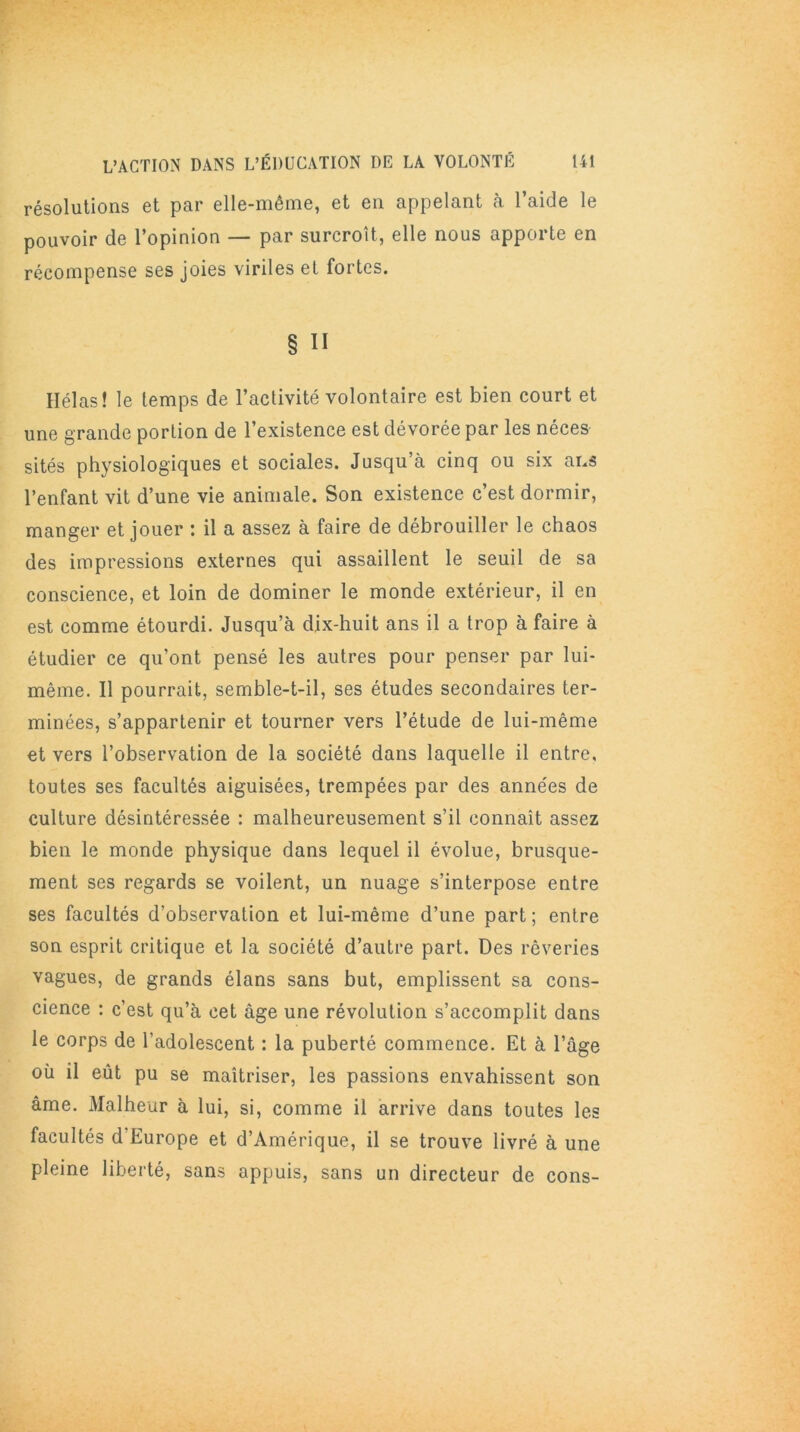 L'ACTION DANS L'ÉDUCATION DE LA VOLONTÉ 141

résolutions et par elle-même, et en appelant à l'aide le pouvoir de l'opinion — par surcroît, elle nous apporte en récompense ses joies viriles et fortes.

§ II

Hélas! le temps de l'activité volontaire est bien court et une grande portion de l'existence est dévorée par les nécessités physiologiques et sociales. Jusqu'à cinq ou six ans l'enfant vit d'une vie animale. Son existence c'est dormir, manger et jouer : il a assez à faire de débrouiller le chaos des impressions externes qui assaillent le seuil de sa conscience, et loin de dominer le monde extérieur, il en est comme étourdi. Jusqu'à dix-huit ans il a trop à faire à étudier ce qu'ont pensé les autres pour penser par lui-même. Il pourrait, semble-t-il, ses études secondaires terminées, s'appartenir et tourner vers l'étude de lui-même et vers l'observation de la société dans laquelle il entre, toutes ses facultés aiguisées, trempées par des années de culture désintéressée : malheureusement s'il connaît assez bien le monde physique dans lequel il évolue, brusquement ses regards se voilent, un nuage s'interpose entre ses facultés d'observation et lui-même d'une part; entre son esprit critique et la société d'autre part. Des rêveries vagues, de grands élans sans but, emplissent sa conscience : c'est qu'à cet âge une révolution s'accomplit dans le corps de l'adolescent : la puberté commence. Et à l'âge où il eût pu se maîtriser, les passions envahissent son âme. Malheur à lui, si, comme il arrive dans toutes les facultés d'Europe et d'Amérique, il se trouve livré à une pleine liberté, sans appuis, sans un directeur de cons-